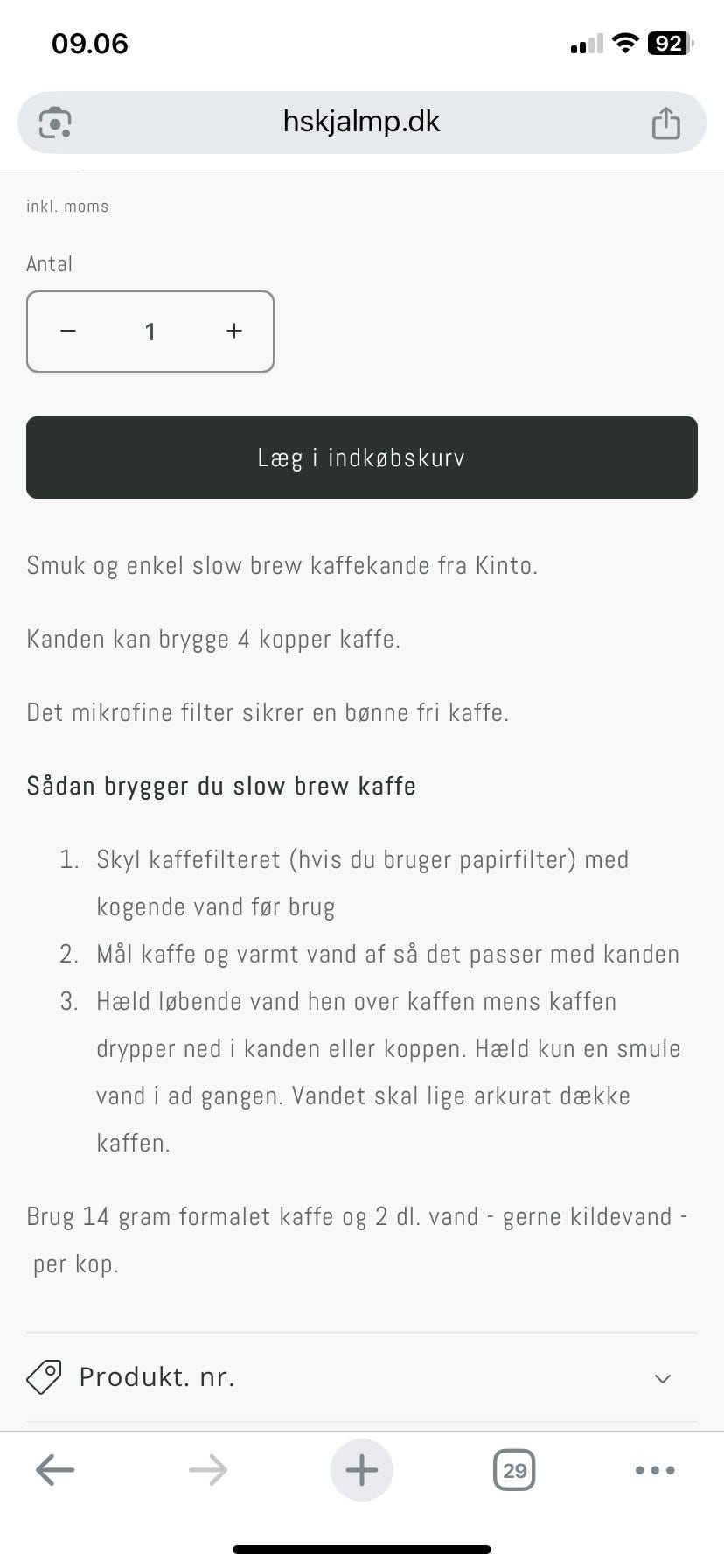 09.06

92

hskjalmp.dk

inkl. moms

Antal

− 1 +

Læg i indkøbskurv

Smuk og enkel slow brew kaffekande fra Kinto.

Kanden kan brygge 4 kopper kaffe.

Det mikrofine filter sikrer en bønne fri kaffe.

Sådan brygger du slow brew kaffe

1. Skyl kaffefilteret (hvis du bruger papirfilter) med kogende vand før brug
2. Mål kaffe og varmt vand af så det passer med kanden
3. Hæld løbende vand hen over kaffen mens kaffen drypper ned i kanden eller koppen. Hæld kun en smule vand i ad gangen. Vandet skal lige arkurat dække kaffen.

Brug 14 gram formalet kaffe og 2 dl. vand - gerne kildevand - per kop.

Produkt. nr.

29